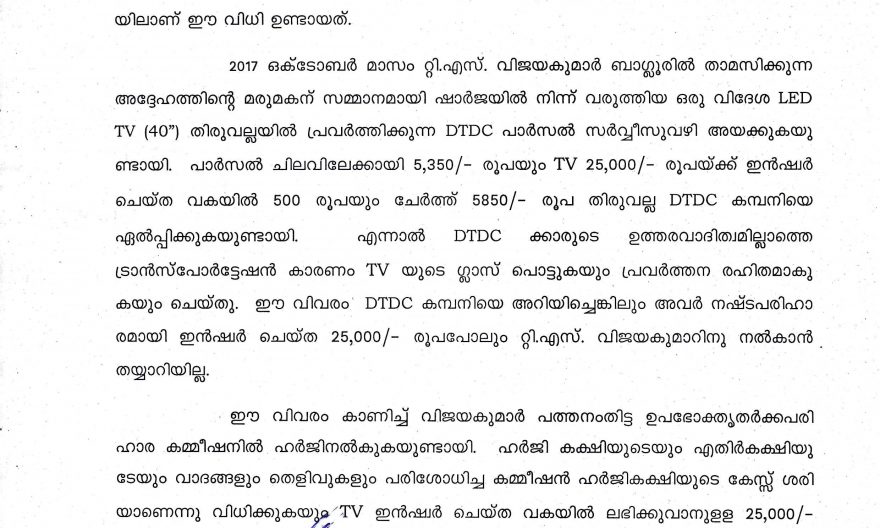 യിലാണ് ഈ വിധി ഉണ്ടായത്.

2017 ഒക്ടോബർ മാസം റ്റി.എസ്. വിജയകുമാർ ബാഗ്ലൂരിൽ താമസിക്കുന്ന അദ്ദേഹത്തിന്റെ മരുമകന് സമ്മാനമായി ഷാർജയിൽ നിന്ന് വരുത്തിയ ഒരു വിദേശ LED TV (40") തിരുവല്ലയിൽ പ്രവർത്തിക്കുന്ന DTDC പാർസൽ സർവ്വീസുവഴി അയക്കുകയുണ്ടായി. പാർസൽ ചിലവിലേക്കായി 5,350/- രൂപയും TV 25,000/- രൂപയ്ക്ക് ഇൻഷർ ചെയ്ത വകയിൽ 500 രൂപയും ചേർത്ത് 5850/- രൂപ തിരുവല്ല DTDC കമ്പനിയെ ഏൽപ്പിക്കുകയുണ്ടായി. എന്നാൽ DTDC ക്കാരുടെ ഉത്തരവാദിത്വമില്ലാത്തെ ട്രാൻസ്പോർട്ടേഷൻ കാരണം TV യുടെ ഗ്ലാസ് പൊട്ടുകയും പ്രവർത്തന രഹിതമാകുകയും ചെയ്തു. ഈ വിവരം DTDC കമ്പനിയെ അറിയിച്ചെങ്കിലും അവർ നഷ്ടപരിഹാരമായി ഇൻഷർ ചെയ്ത 25,000/- രൂപപോലും റ്റി.എസ്. വിജയകുമാറിനു നൽകാൻ തയ്യാറിയില്ല.

ഈ വിവരം കാണിച്ച് വിജയകുമാർ പത്തനംതിട്ട ഉപഭോക്തൃതർക്കപരിഹാര കമ്മീഷനിൽ ഹർജിനൽകുകയുണ്ടായി. ഹർജി കക്ഷിയുടെയും എതിർകക്ഷിയുടേയും വാദങ്ങളും തെളിവുകളും പരിശോധിച്ച കമ്മീഷൻ ഹർജികക്ഷിയുടെ കേസ്സ് ശരിയാണെന്നു വിധിക്കുകയും TV ഇൻഷർ ചെയ്ത വകയിൽ ലഭിക്കുവാനുള്ള 25,000/-